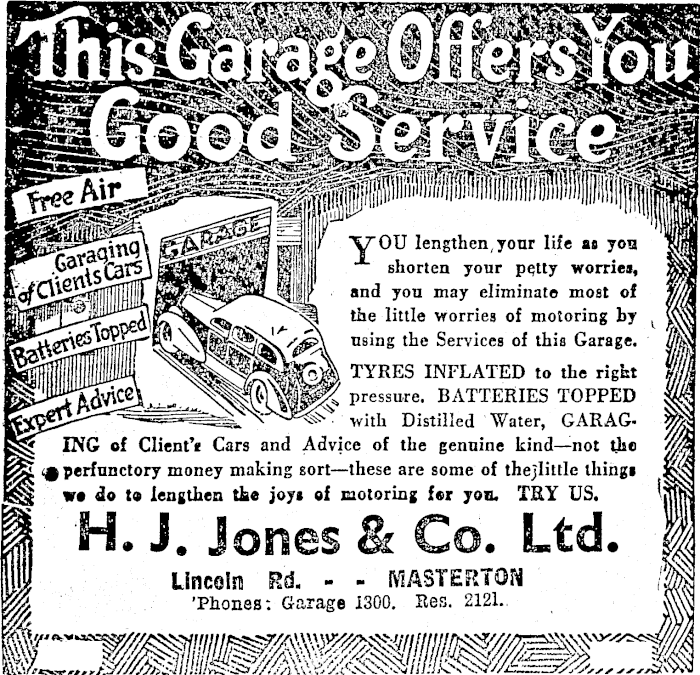 This Garage Offers You Good Service

Free Air

Garaging of Clients Cars

Batteries Topped

Expert Advice

GARAGE

YOU lengthen your life as you shorten your petty worries, and you may eliminate most of the little worries of motoring by using the Services of this Garage.

TYRES INFLATED to the right pressure. BATTERIES TOPPED with Distilled Water, GARAGING of Client's Cars and Advice of the genuine kind—not the perfunctory money making sort—these are some of the little things we do to lengthen the joys of motoring for you. TRY US.

H. J. Jones & Co. Ltd.

Lincoln Rd. - - MASTERTON
'Phones: Garage 1300. Res. 2121.